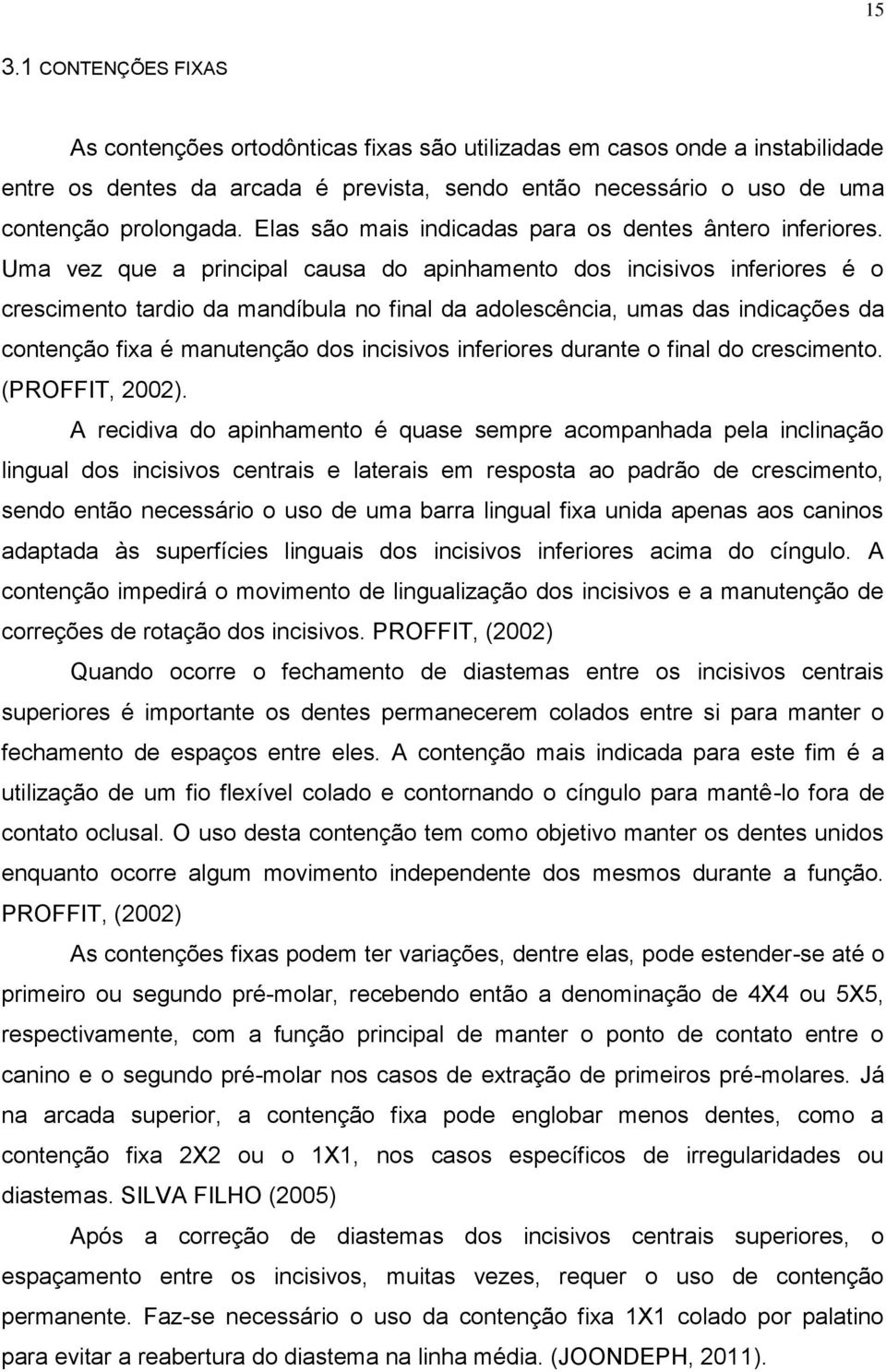 15

3.1 CONTENÇÕES FIXAS

As contenções ortodônticas fixas são utilizadas em casos onde a instabilidade entre os dentes da arcada é prevista, sendo então necessário o uso de uma contenção prolongada. Elas são mais indicadas para os dentes ântero inferiores. Uma vez que a principal causa do apinhamento dos incisivos inferiores é o crescimento tardio da mandíbula no final da adolescência, umas das indicações da contenção fixa é manutenção dos incisivos inferiores durante o final do crescimento. (PROFFIT, 2002).

A recidiva do apinhamento é quase sempre acompanhada pela inclinação lingual dos incisivos centrais e laterais em resposta ao padrão de crescimento, sendo então necessário o uso de uma barra lingual fixa unida apenas aos caninos adaptada às superfícies linguais dos incisivos inferiores acima do cíngulo. A contenção impedirá o movimento de lingualização dos incisivos e a manutenção de correções de rotação dos incisivos. PROFFIT, (2002)

Quando ocorre o fechamento de diastemas entre os incisivos centrais superiores é importante os dentes permanecerem colados entre si para manter o fechamento de espaços entre eles. A contenção mais indicada para este fim é a utilização de um fio flexível colado e contornando o cíngulo para mantê-lo fora de contato oclusal. O uso desta contenção tem como objetivo manter os dentes unidos enquanto ocorre algum movimento independente dos mesmos durante a função. PROFFIT, (2002)

As contenções fixas podem ter variações, dentre elas, pode estender-se até o primeiro ou segundo pré-molar, recebendo então a denominação de 4X4 ou 5X5, respectivamente, com a função principal de manter o ponto de contato entre o canino e o segundo pré-molar nos casos de extração de primeiros pré-molares. Já na arcada superior, a contenção fixa pode englobar menos dentes, como a contenção fixa 2X2 ou o 1X1, nos casos específicos de irregularidades ou diastemas. SILVA FILHO (2005)

Após a correção de diastemas dos incisivos centrais superiores, o espaçamento entre os incisivos, muitas vezes, requer o uso de contenção permanente. Faz-se necessário o uso da contenção fixa 1X1 colado por palatino para evitar a reabertura do diastema na linha média. (JOONDEPH, 2011).